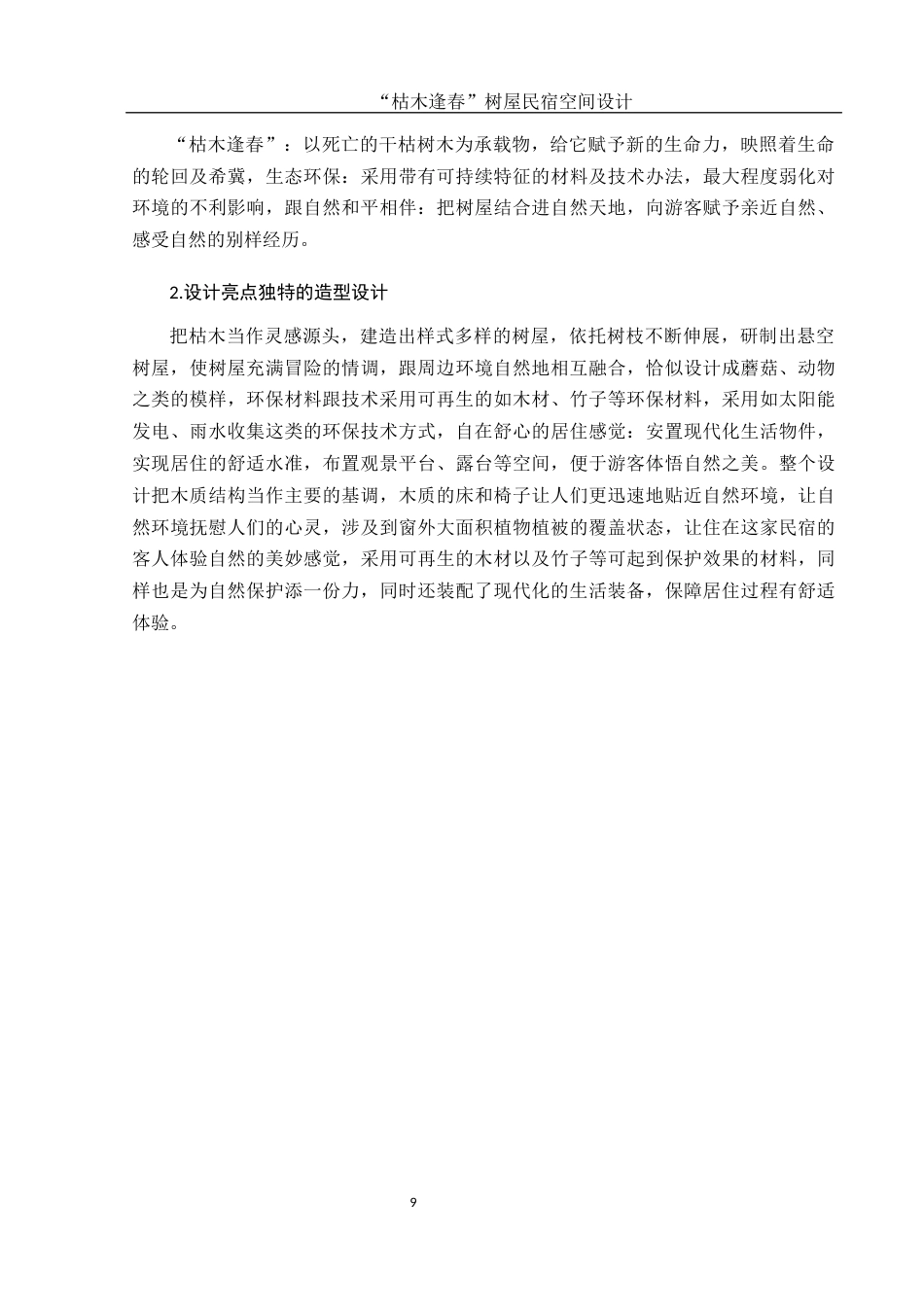 “枯木逢春”树屋民宿空间设计

“枯木逢春”：以死亡的干枯树木为承载物，给它赋予新的生命力，映照着生命的轮回及希冀，生态环保：采用带有可持续特征的材料及技术办法，最大程度弱化对环境的不利影响，跟自然和平相伴：把树屋结合进自然天地，向游客赋予亲近自然、感受自然的别样经历。

2.设计亮点独特的造型设计

把枯木当作灵感源头，建造出样式多样的树屋，依托树枝不断伸展，研制出悬空树屋，使树屋充满冒险的情调，跟周边环境自然地相互融合，恰似设计成蘑菇、动物之类的模样，环保材料跟技术采用可再生的如木材、竹子等环保材料，采用如太阳能发电、雨水收集这类的环保技术方式，自在舒心的居住感觉：安置现代化生活物件，实现居住的舒适水准，布置观景平台、露台等空间，便于游客体悟自然之美。整个设计把木质结构当作主要的基调，木质的床和椅子让人们更迅速地贴近自然环境，让自然环境抚慰人们的心灵，涉及到窗外大面积植物植被的覆盖状态，让住在这家民宿的客人体验自然的美妙感觉，采用可再生的木材以及竹子等可起到保护效果的材料，同样也是为自然保护添一份力，同时还装配了现代化的生活装备，保障居住过程有舒适体验。

9